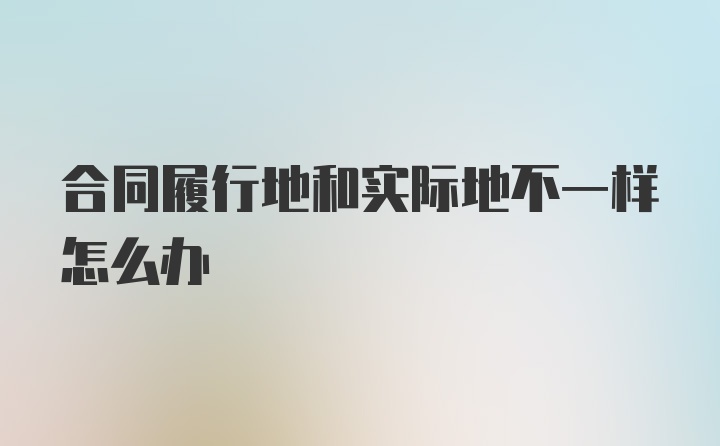 合同履行地和实际地不一样怎么办